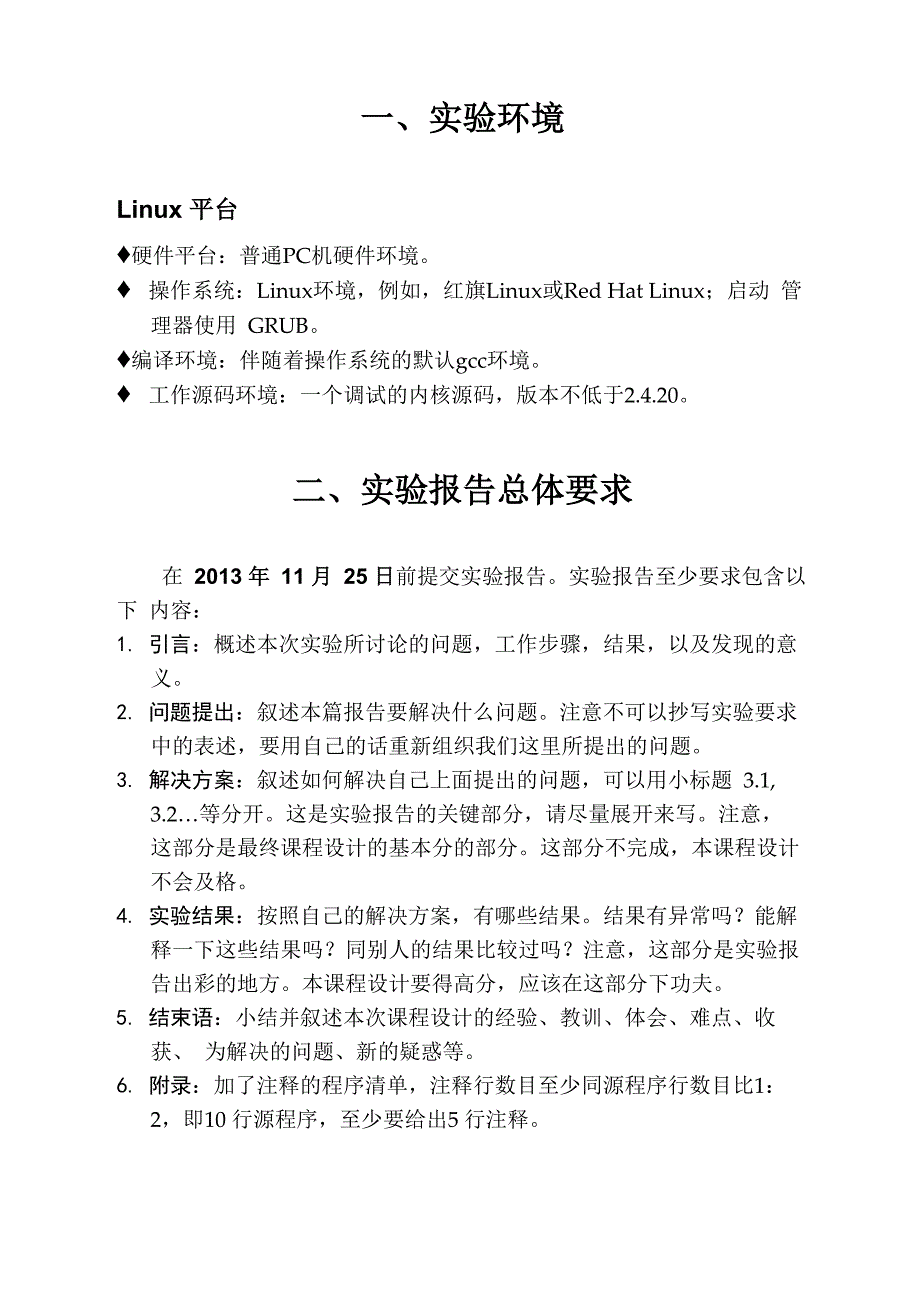 一、实验环境

Linux 平台

♦硬件平台：普通PC机硬件环境。

♦ 操作系统：Linux环境，例如，红旗Linux或Red Hat Linux；启动 管理器使用 GRUB。

♦编译环境：伴随着操作系统的默认gcc环境。

♦ 工作源码环境：一个调试的内核源码，版本不低于2.4.20。

二、实验报告总体要求

在 2013 年 11 月 25 日前提交实验报告。实验报告至少要求包含以下 内容：

1. 引言：概述本次实验所讨论的问题，工作步骤，结果，以及发现的意义。
2. 问题提出：叙述本篇报告要解决什么问题。注意不可以抄写实验要求中的表述，要用自己的话重新组织我们这里所提出的问题。
3. 解决方案：叙述如何解决自己上面提出的问题，可以用小标题 3.1, 3.2…等分开。这是实验报告的关键部分，请尽量展开来写。注意，这部分是最终课程设计的基本分的部分。这部分不完成，本课程设计不会及格。
4. 实验结果：按照自己的解决方案，有哪些结果。结果有异常吗？能解释一下这些结果吗？同别人的结果比较过吗？注意，这部分是实验报告出彩的地方。本课程设计要得高分，应该在这部分下功夫。
5. 结束语：小结并叙述本次课程设计的经验、教训、体会、难点、收获、 为解决的问题、新的疑惑等。
6. 附录：加了注释的程序清单，注释行数目至少同源程序行数目比1：2，即10 行源程序，至少要给出5 行注释。